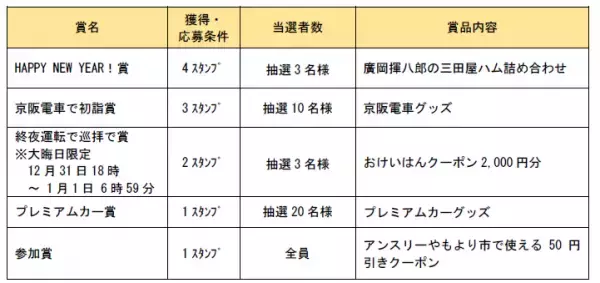 | 賞名 | 獲得・応募条件 | 当選者数 | 賞品内容 |
|---|---|---|---|
| HAPPY NEW YEAR！賞 | 4 ｽﾀﾝﾌﾟ | 抽選 3 名様 | 廣岡揮八郎の三田屋ハム詰め合わせ |
| 京阪電車で初詣賞 | 3 ｽﾀﾝﾌﾟ | 抽選 10 名様 | 京阪電車グッズ |
| 終夜運転で巡拝で賞 ※大晦日限定 12 月 31 日 18 時 ～ 1 月 1 日 6 時 59 分 | 2 ｽﾀﾝﾌﾟ | 抽選 3 名様 | おけいはんクーポン 2,000 円分 |
| プレミアムカー賞 | 1 ｽﾀﾝﾌﾟ | 抽選 20 名様 | プレミアムカーグッズ |
| 参加賞 | 1 ｽﾀﾝﾌﾟ | 全員 | アンスリーやもより市で使える 50 円引きクーポン |